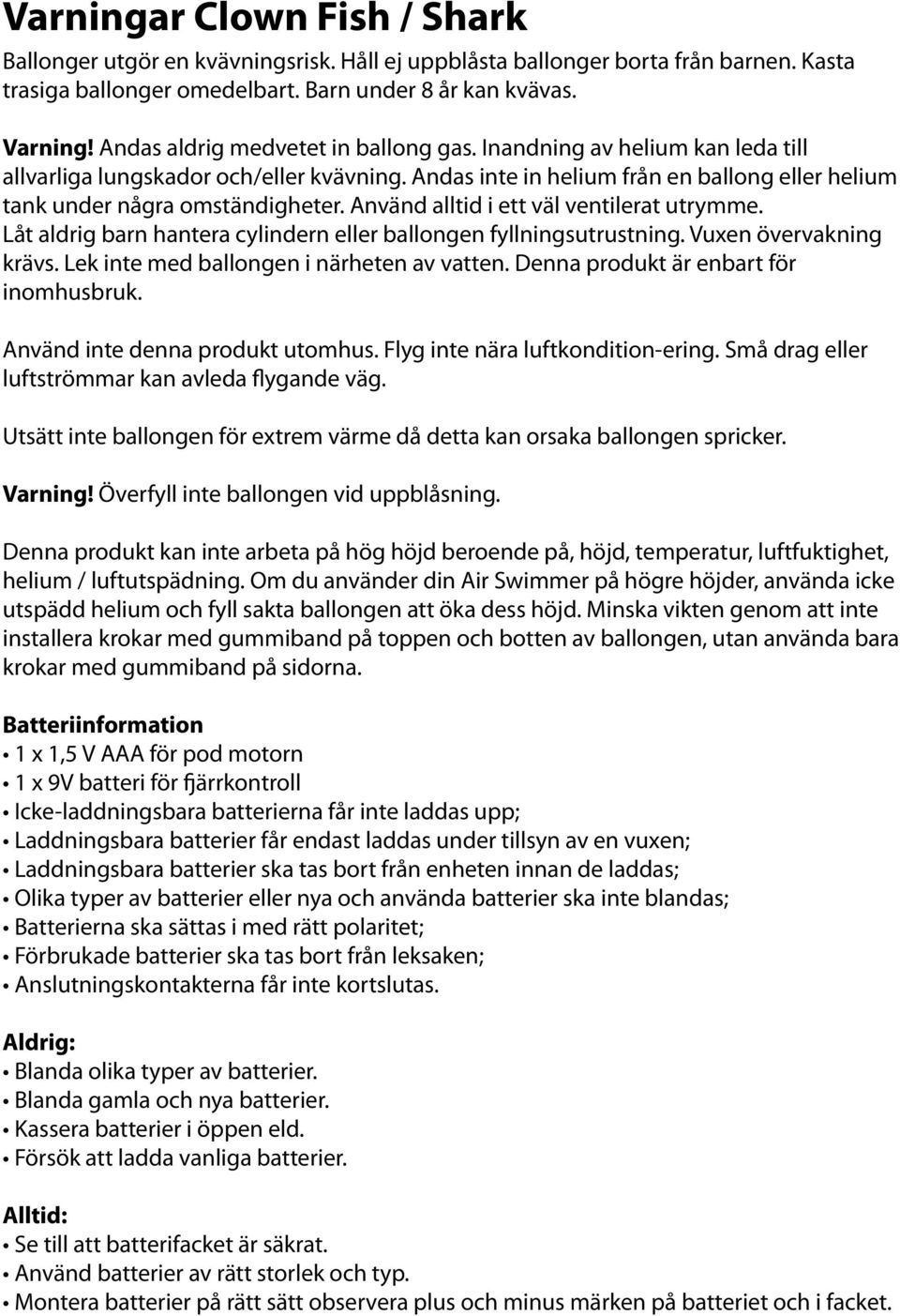 Varningar Clown Fish / Shark

Ballonger utgör en kvävningsrisk. Håll ej uppblåsta ballonger borta från barnen. Kasta trasiga ballonger omedelbart. Barn under 8 år kan kvävas.

Varning! Andas aldrig medvetet in ballong gas. Inandning av helium kan leda till allvarliga lungskador och/eller kvävning. Andas inte in helium från en ballong eller helium tank under några omständigheter. Använd alltid i ett väl ventilerat utrymme. Låt aldrig barn hantera cylindern eller ballongen fyllningsutrustning. Vuxen övervakning krävs. Lek inte med ballongen i närheten av vatten. Denna produkt är enbart för inomhusbruk.

Använd inte denna produkt utomhus. Flyg inte nära luftkondition-ering. Små drag eller luftströmmar kan avleda flygande väg.

Utsätt inte ballongen för extrem värme då detta kan orsaka ballongen spricker.

Varning! Överfyll inte ballongen vid uppblåsning.

Denna produkt kan inte arbeta på hög höjd beroende på, höjd, temperatur, luftfuktighet, helium / luftutspädning. Om du använder din Air Swimmer på högre höjder, använda icke utspädd helium och fyll sakta ballongen att öka dess höjd. Minska vikten genom att inte installera krokar med gummiband på toppen och botten av ballongen, utan använda bara krokar med gummiband på sidorna.

Batteriinformation
• 1 x 1,5 V AAA för pod motorn
• 1 x 9V batteri för fjärrkontroll
• Icke-laddningsbara batterierna får inte laddas upp;
• Laddningsbara batterier får endast laddas under tillsyn av en vuxen;
• Laddningsbara batterier ska tas bort från enheten innan de laddas;
• Olika typer av batterier eller nya och använda batterier ska inte blandas;
• Batterierna ska sättas i med rätt polaritet;
• Förbrukade batterier ska tas bort från leksaken;
• Anslutningskontakterna får inte kortslutas.

Aldrig:
• Blanda olika typer av batterier.
• Blanda gamla och nya batterier.
• Kassera batterier i öppen eld.
• Försök att ladda vanliga batterier.

Alltid:
• Se till att batterifacket är säkrat.
• Använd batterier av rätt storlek och typ.
• Montera batterier på rätt sätt observera plus och minus märken på batteriet och i facket.